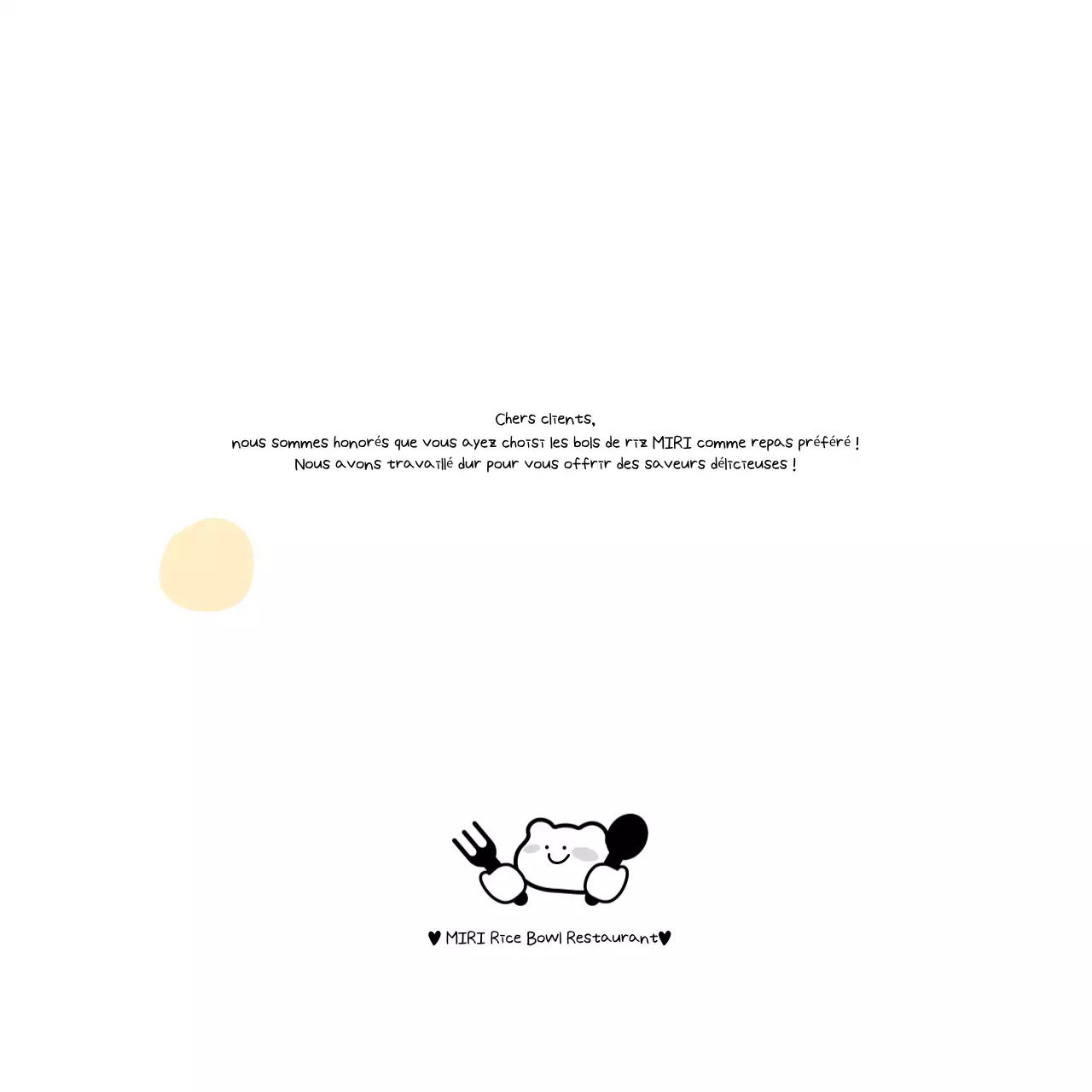 Chers clients,
nous sommes honorés que vous ayez choisi les bols de riz MIRI comme repas préféré !
Nous avons travaillé dur pour vous offrir des saveurs délicieuses !

♥ MIRI Rice Bowl Restaurant♥